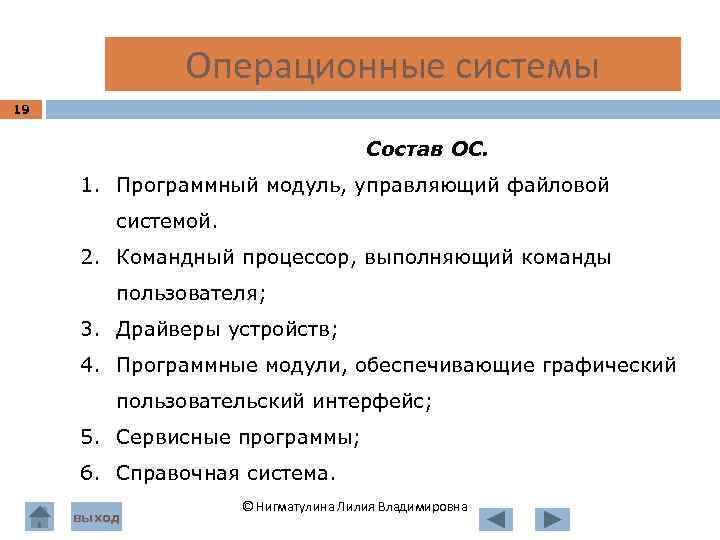 Операционные системы

19

Состав ОС.

1. Программный модуль, управляющий файловой системой.
2. Командный процессор, выполняющий команды пользователя;
3. Драйверы устройств;
4. Программные модули, обеспечивающие графический пользовательский интерфейс;
5. Сервисные программы;
6. Справочная система.

выход

© Нигматулина Лилия Владимировна